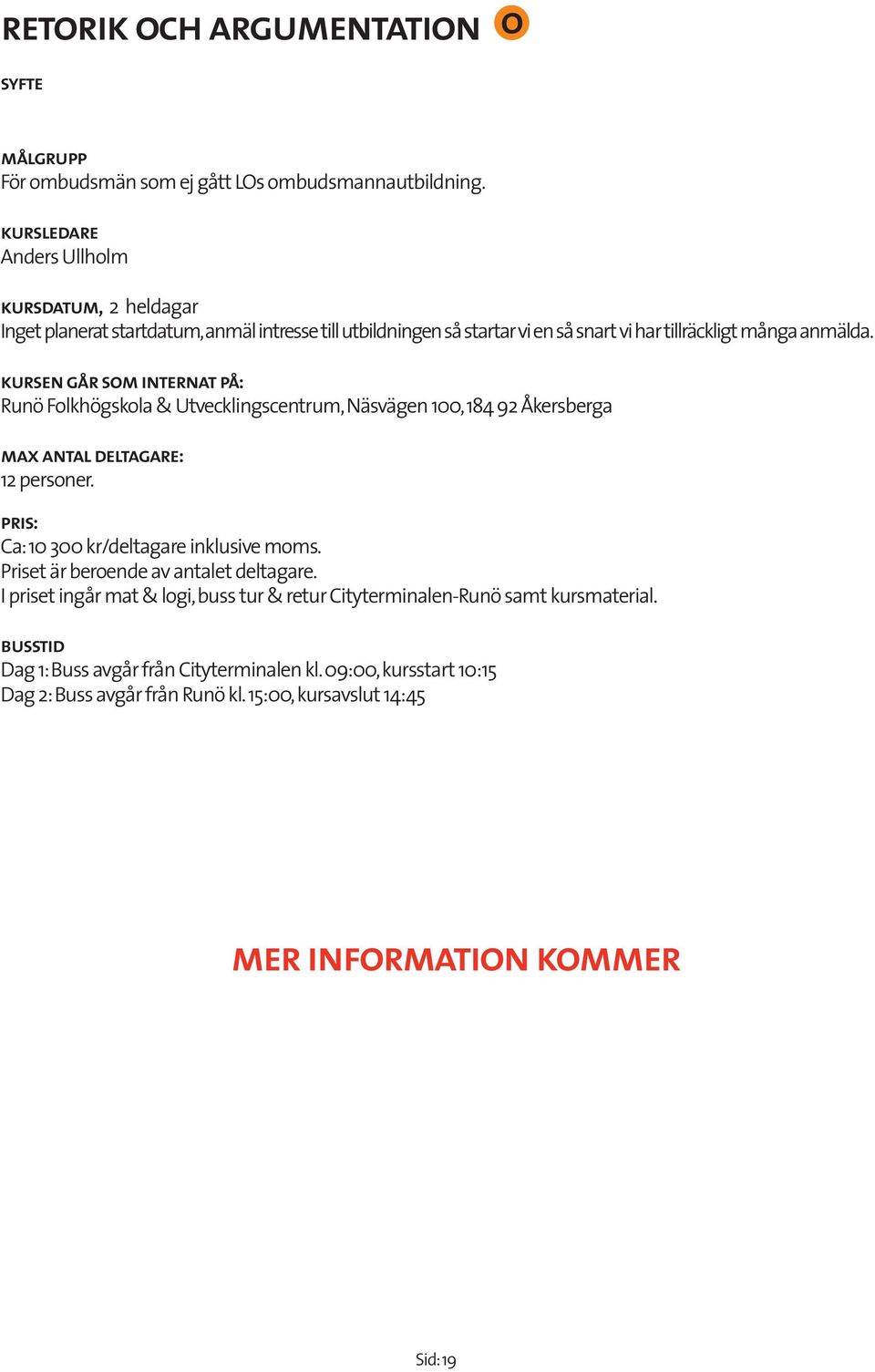 RETORIK OCH ARGUMENTATION O

SYFTE

MÅLGRUPP
För ombudsmän som ej gått LOs ombudsmannautbildning.

KURSLEDARE
Anders Ullholm

KURSDATUM, 2 heldagar
Inget planerat startdatum, anmäl intresse till utbildningen så startar vi en så snart vi har tillräckligt många anmälda.

KURSEN GÅR SOM INTERNAT PÅ:
Runö Folkhögskola & Utvecklingscentrum, Näsvägen 100, 184 92 Åkersberga

MAX ANTAL DELTAGARE:
12 personer.

PRIS:
Ca: 10 300 kr/deltagare inklusive moms.
Priset är beroende av antalet deltagare.
I priset ingår mat & logi, buss tur & retur Cityterminalen-Runö samt kursmaterial.

BUSSTID
Dag 1: Buss avgår från Cityterminalen kl. 09:00, kursstart 10:15
Dag 2: Buss avgår från Runö kl. 15:00, kursavslut 14:45

MER INFORMATION KOMMER

Sid: 19